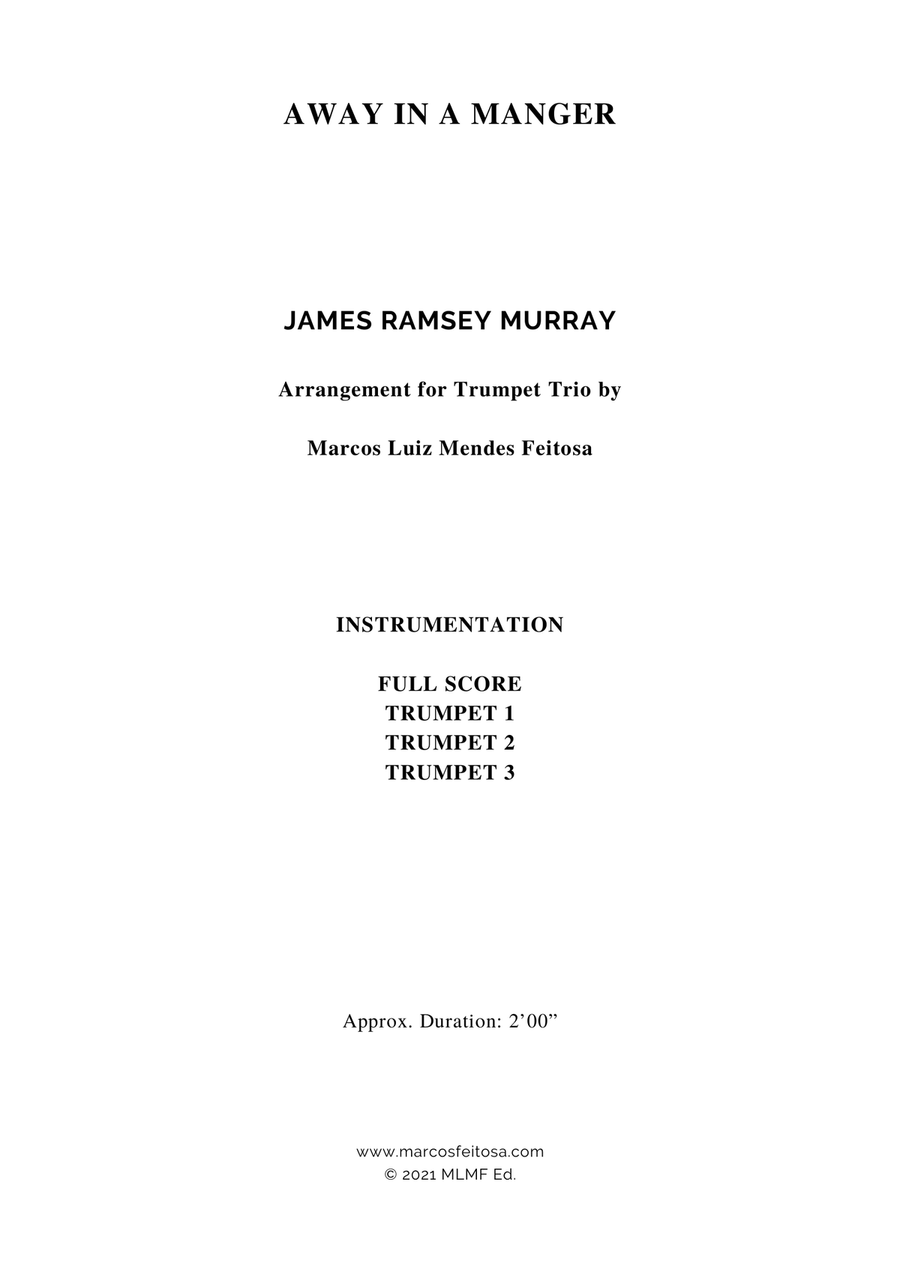 AWAY IN A MANGER

JAMES RAMSEY MURRAY

Arrangement for Trumpet Trio by

Marcos Luiz Mendes Feitosa

INSTRUMENTATION

FULL SCORE
TRUMPET 1
TRUMPET 2
TRUMPET 3

Approx. Duration: 2’00”

www.marcosfeitosa.com
© 2021 MLMF Ed.